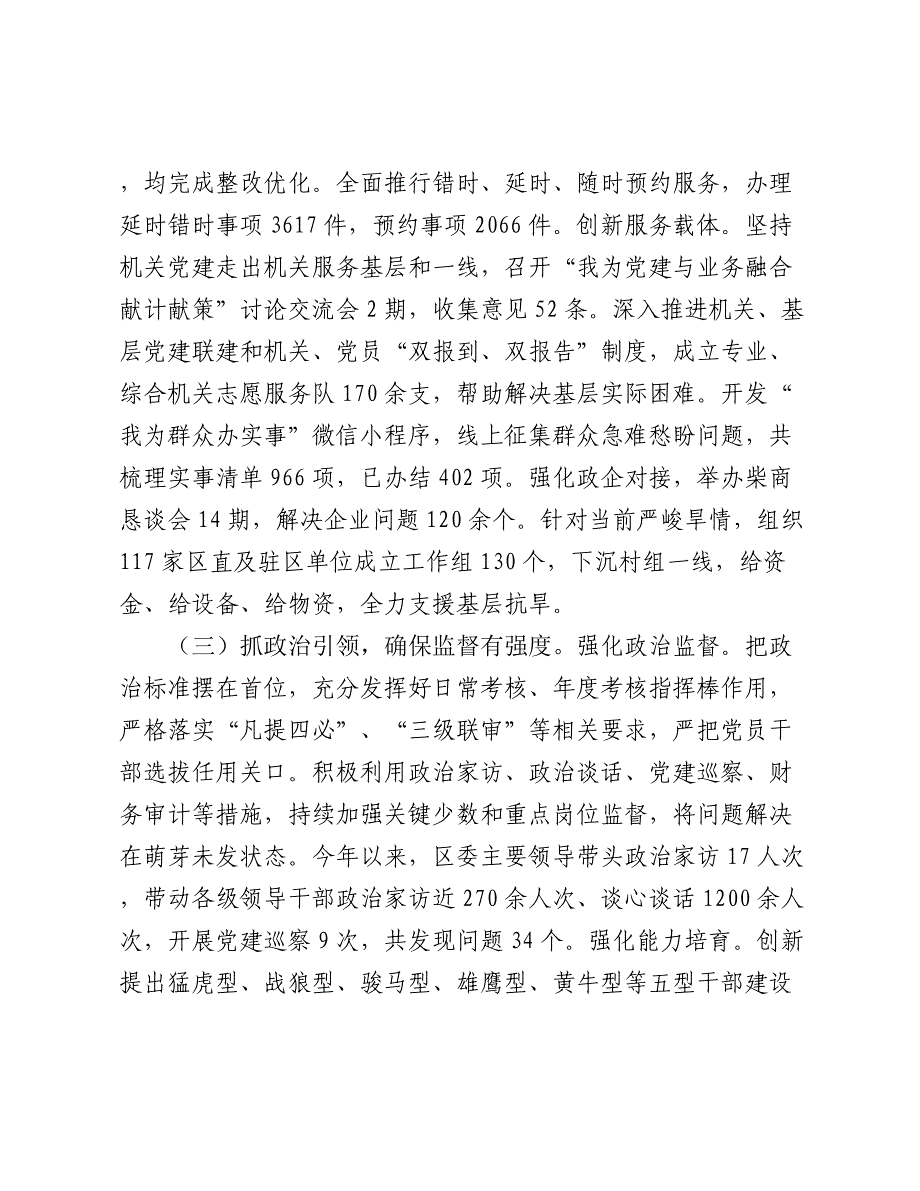 ，均完成整改优化。全面推行错时、延时、随时预约服务，办理延时错时事项 3617 件，预约事项 2066 件。创新服务载体。坚持机关党建走出机关服务基层和一线，召开“我为党建与业务融合献计献策”讨论交流会 2 期，收集意见 52 条。深入推进机关、基层党建联建和机关、党员“双报到、双报告”制度，成立专业、综合机关志愿服务队 170 余支，帮助解决基层实际困难。开发“我为群众办实事”微信小程序，线上征集群众急难愁盼问题，共梳理实事清单 966 项，已办结 402 项。强化政企对接，举办柴商恳谈会 14 期，解决企业问题 120 余个。针对当前严峻旱情，组织 117 家区直及驻区单位成立工作组 130 个，下沉村组一线，给资金、给设备、给物资，全力支援基层抗旱。

（三）抓政治引领，确保监督有强度。强化政治监督。把政治标准摆在首位，充分发挥好日常考核、年度考核指挥棒作用，严格落实“凡提四必”、“三级联审”等相关要求，严把党员干部选拔任用关口。积极利用政治家访、政治谈话、党建巡察、财务审计等措施，持续加强关键少数和重点岗位监督，将问题解决在萌芽未发状态。今年以来，区委主要领导带头政治家访 17 人次，带动各级领导干部政治家访近 270 余人次、谈心谈话 1200 余人次，开展党建巡察 9 次，共发现问题 34 个。强化能力培育。创新提出猛虎型、战狼型、骏马型、雄鹰型、黄牛型等五型干部建设